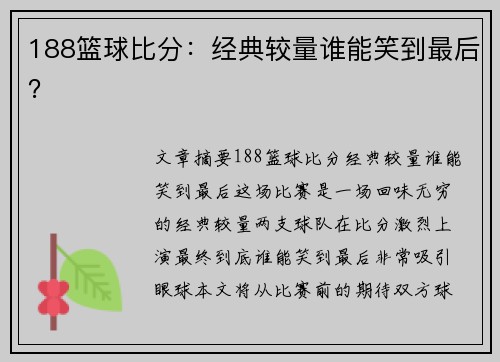 188篮球比分：经典较量谁能笑到最后？

文章摘要188篮球比分经典较量谁能笑到最后这场比赛是一场回味无穷的经典较量两支球队在比分激烈上演最终到底谁能笑到最后非常吸引眼球本文将从比赛前的期待双方球